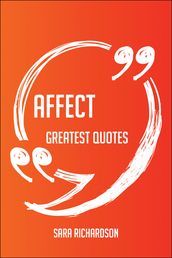 AFFECT

GREATEST QUOTES

SARA RICHARDSON